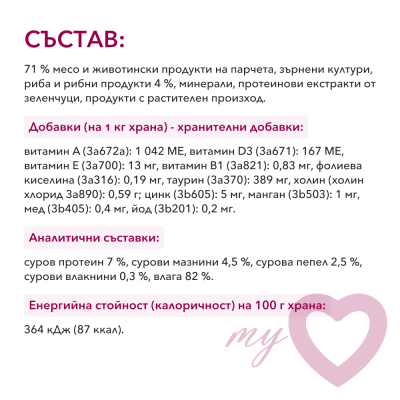 СЪСТАВ:

71 % месо и животински продукти на парчета, зърнени култури, риба и рибни продукти 4 %, минерали, протеинови екстракти от зеленчуци, продукти с растителен произход.

Добавки (на 1 кг храна) - хранителни добавки:

витамин A (3a672a): 1 042 ME, витамин D3 (3a671): 167 ME, витамин E (3a700): 13 мг, витамин B1 (3a821): 0,83 мг, фолиева киселина (3a316): 0,19 мг, таурин (3a370): 389 мг, холин (холин хлорид 3a890): 0,59 г; цинк (3b605): 5 мг, манган (3b503): 1 мг, мед (3b405): 0,4 мг, йод (3b201): 0,2 мг.

Аналитични съставки:

суров протеин 7 %, сурови мазнини 4,5 %, сурова пепел 2,5 %, сурови влакнини 0,3 %, влага 82 %.

Енергийна стойност (калоричност) на 100 г храна:

364 кДж (87 ккал).

my